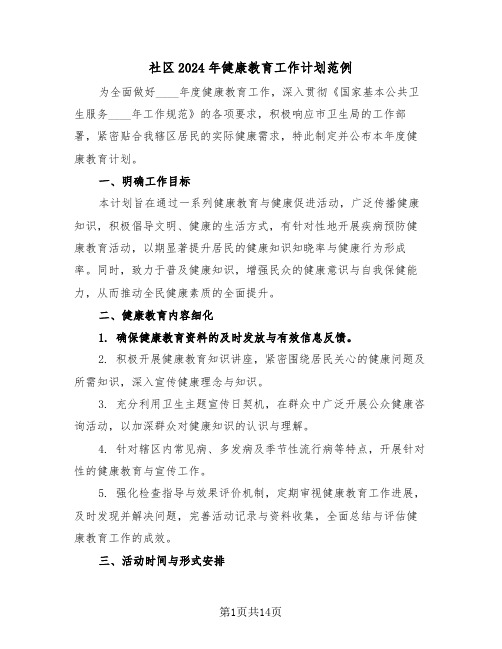 社区2024年健康教育工作计划范例

为全面做好____年度健康教育工作，深入贯彻《国家基本公共卫生服务____年工作规范》的各项要求，积极响应市卫生局的工作部署，紧密贴合我辖区居民的实际健康需求，特此制定并公布本年度健康教育计划。

一、明确工作目标

本计划旨在通过一系列健康教育与健康促进活动，广泛传播健康知识，积极倡导文明、健康的生活方式，有针对性地开展疾病预防健康教育活动，以期显著提升居民的健康知识知晓率与健康行为形成率。同时，致力于普及健康知识，增强民众的健康意识与自我保健能力，从而推动全民健康素质的全面提升。

二、健康教育内容细化

1. 确保健康教育资料的及时发放与有效信息反馈。

2. 积极开展健康教育知识讲座，紧密围绕居民关心的健康问题及所需知识，深入宣传健康理念与知识。

3. 充分利用卫生主题宣传日契机，在群众中广泛开展公众健康咨询活动，以加深群众对健康知识的认识与理解。

4. 针对辖区内常见病、多发病及季节性流行病等特点，开展针对性的健康教育与宣传工作。

5. 强化检查指导与效果评价机制，定期审视健康教育工作进展，及时发现并解决问题，完善活动记录与资料收集，全面总结与评估健康教育工作的成效。

三、活动时间与形式安排

第1页共14页